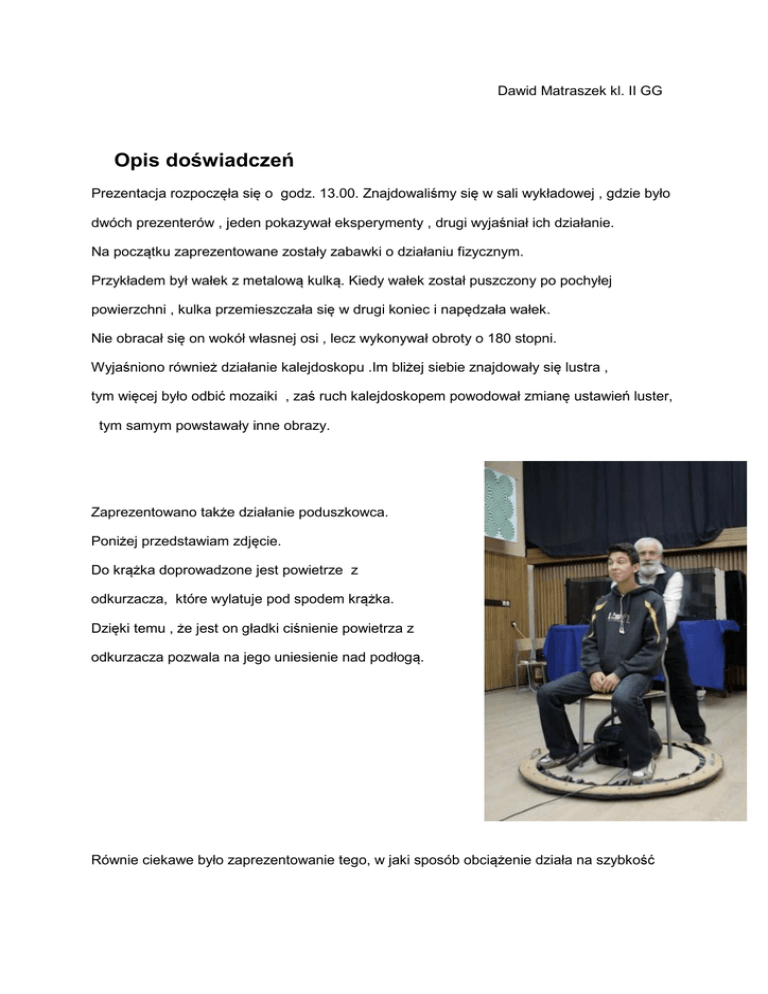 Dawid Matraszek kl. II GG

Opis doświadczeń

Prezentacja rozpoczęła się o godz. 13.00. Znajdowaliśmy się w sali wykładowej , gdzie było dwóch prezenterów , jeden pokazywał eksperymenty , drugi wyjaśniał ich działanie.

Na początku zaprezentowane zostały zabawki o działaniu fizycznym.

Przykładem był wałek z metalową kulką. Kiedy wałek został puszczony po pochyłej powierzchni , kulka przemieszczała się w drugi koniec i napędzała wałek.

Nie obracał się on wokół własnej osi , lecz wykonywał obroty o 180 stopni.

Wyjaśniono również działanie kalejdoskopu .Im bliżej siebie znajdowały się lustra , tym więcej było odbić mozaiki , zaś ruch kalejdoskopem powodował zmianę ustawień luster, tym samym powstawały inne obrazy.

Zaprezentowano także działanie poduszkowca.

Poniżej przedstawiam zdjęcie.

Do krążka doprowadzone jest powietrze z odkurzacza, które wylatuje pod spodem krążka.

Dzięki temu , że jest on gładki ciśnienie powietrza z odkurzacza pozwala na jego uniesienie nad podłogą.

Równie ciekawe było zaprezentowanie tego, w jaki sposób obciążenie działa na szybkość